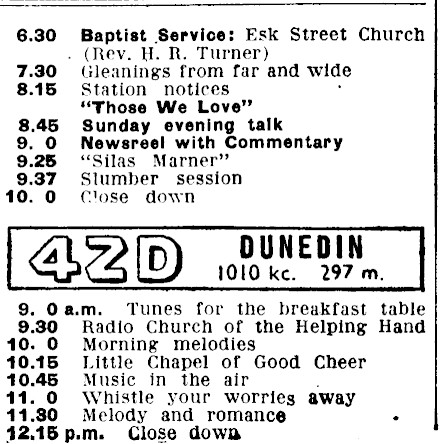 6.30 Baptist Service: Esk Street Church (Rev. H. R. Turner)
7.30 Gleanings from far and wide
8.15 Station notices
"Those We Love"
8.45 Sunday evening talk
9. 0 Newsreel with Commentary
9.25 "Silas Marner"
9.37 Slumber session
10. 0 Close down

4ZD DUNEDIN
1010 kc. 297 m.

9. 0 a.m. Tunes for the breakfast table
9.30 Radio Church of the Helping Hand
10. 0 Morning melodies
10.15 Little Chapel of Good Cheer
10.45 Music in the air
11. 0 Whistle your worries away
11.30 Melody and romance
12.15 p.m. Close down